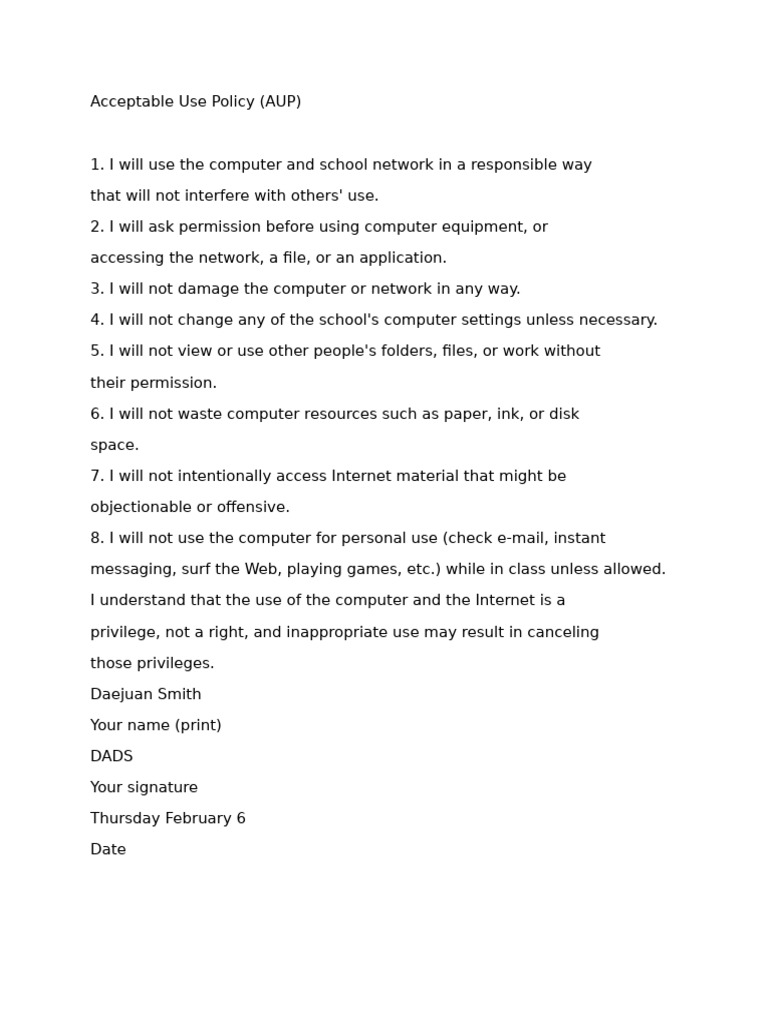 Acceptable Use Policy (AUP)

1. I will use the computer and school network in a responsible way that will not interfere with others' use.
2. I will ask permission before using computer equipment, or accessing the network, a file, or an application.
3. I will not damage the computer or network in any way.
4. I will not change any of the school's computer settings unless necessary.
5. I will not view or use other people's folders, files, or work without their permission.
6. I will not waste computer resources such as paper, ink, or disk space.
7. I will not intentionally access Internet material that might be objectionable or offensive.
8. I will not use the computer for personal use (check e-mail, instant messaging, surf the Web, playing games, etc.) while in class unless allowed.
I understand that the use of the computer and the Internet is a privilege, not a right, and inappropriate use may result in canceling those privileges.
Daejuan Smith
Your name (print)
DADS
Your signature
Thursday February 6
Date